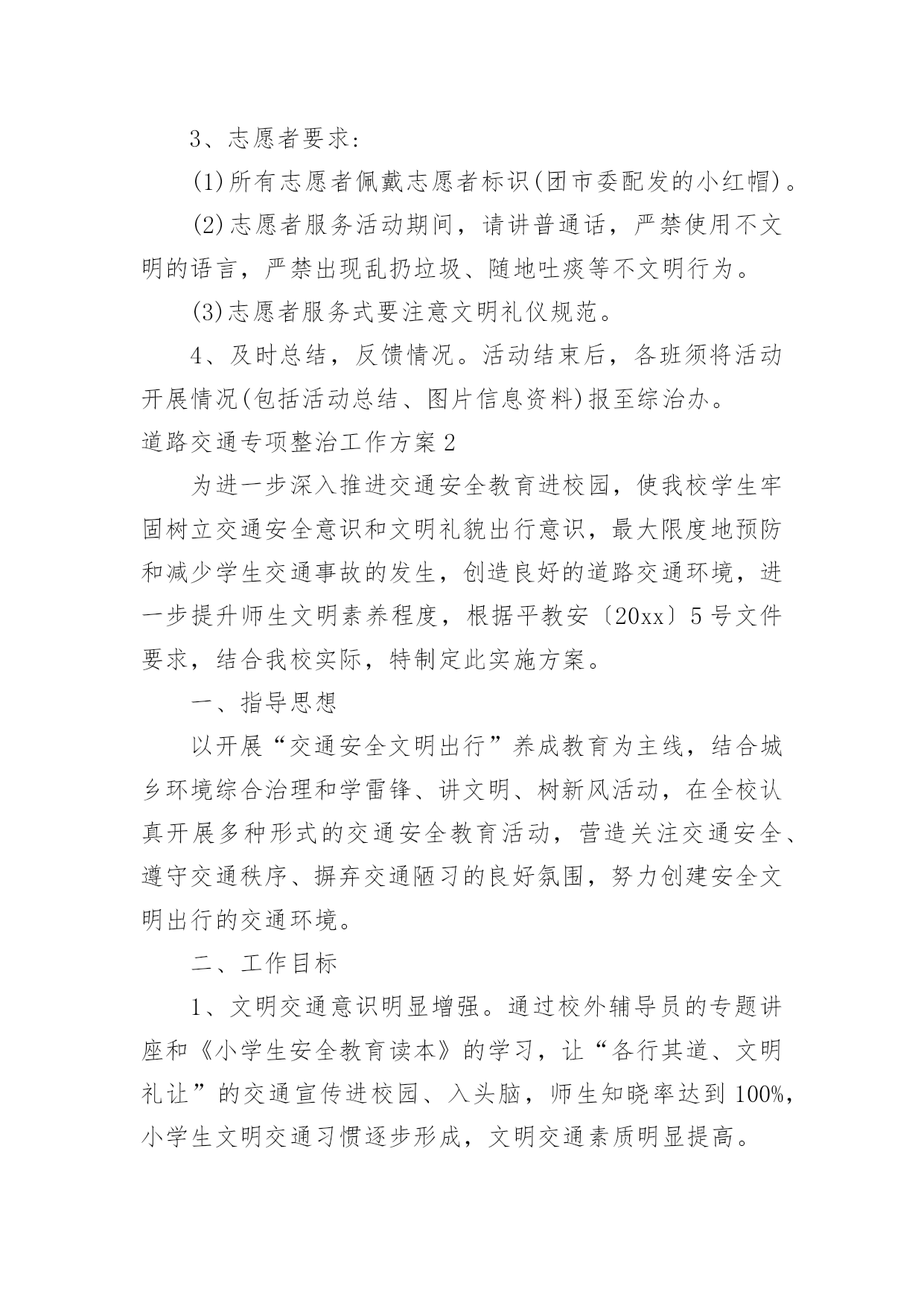 3、志愿者要求:

(1)所有志愿者佩戴志愿者标识(团市委配发的小红帽)。

(2)志愿者服务活动期间，请讲普通话，严禁使用不文明的语言，严禁出现乱扔垃圾、随地吐痰等不文明行为。

(3)志愿者服务式要注意文明礼仪规范。

4、及时总结，反馈情况。活动结束后，各班须将活动开展情况(包括活动总结、图片信息资料)报至综治办。

道路交通专项整治工作方案2

为进一步深入推进交通安全教育进校园，使我校学生牢固树立交通安全意识和文明礼貌出行意识，最大限度地预防和减少学生交通事故的发生，创造良好的道路交通环境，进一步提升师生文明素养程度，根据平教安〔20xx〕5号文件要求，结合我校实际，特制定此实施方案。

一、指导思想

以开展“交通安全文明出行”养成教育为主线，结合城乡环境综合治理和学雷锋、讲文明、树新风活动，在全校认真开展多种形式的交通安全教育活动，营造关注交通安全、遵守交通秩序、摒弃交通陋习的良好氛围，努力创建安全文明出行的交通环境。

二、工作目标

1、文明交通意识明显增强。通过校外辅导员的专题讲座和《小学生安全教育读本》的学习，让“各行其道、文明礼让”的交通宣传进校园、入头脑，师生知晓率达到100%，小学生文明交通习惯逐步形成，文明交通素质明显提高。